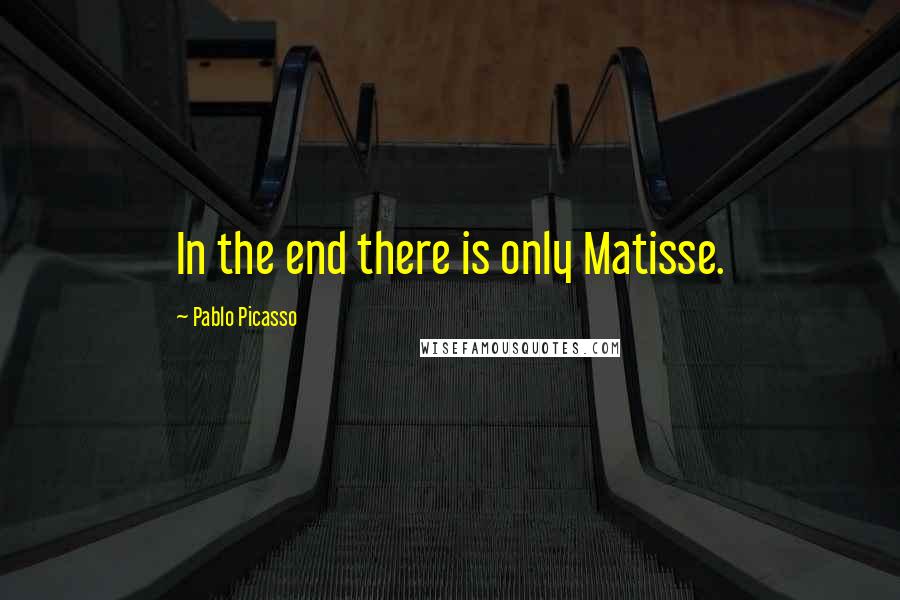 In the end there is only Matisse.

~ Pablo Picasso

WISEFAMOUSQUOTES.COM